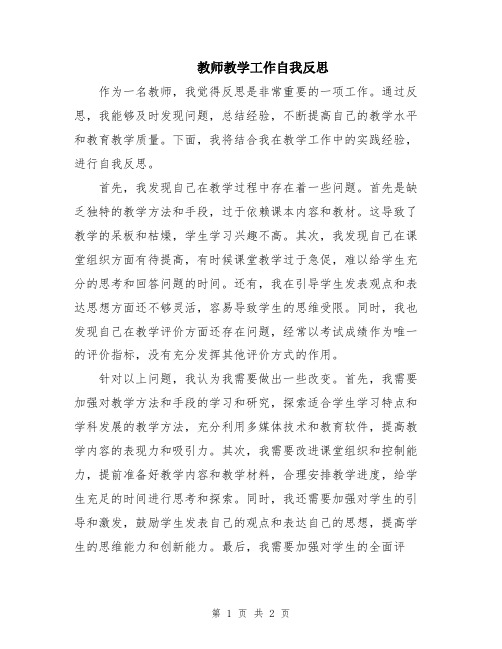 教师教学工作自我反思

作为一名教师，我觉得反思是非常重要的一项工作。通过反思，我能够及时发现问题，总结经验，不断提高自己的教学水平和教育教学质量。下面，我将结合我在教学工作中的实践经验，进行自我反思。

首先，我发现自己在教学过程中存在着一些问题。首先是缺乏独特的教学方法和手段，过于依赖课本内容和教材。这导致了教学的呆板和枯燥，学生学习兴趣不高。其次，我发现自己在课堂组织方面有待提高，有时候课堂教学过于急促，难以给学生充分的思考和回答问题的时间。还有，我在引导学生发表观点和表达思想方面还不够灵活，容易导致学生的思维受限。同时，我也发现自己在教学评价方面还存在问题，经常以考试成绩作为唯一的评价指标，没有充分发挥其他评价方式的作用。

针对以上问题，我认为我需要做出一些改变。首先，我需要加强对教学方法和手段的学习和研究，探索适合学生学习特点和学科发展的教学方法，充分利用多媒体技术和教育软件，提高教学内容的表现力和吸引力。其次，我需要改进课堂组织和控制能力，提前准备好教学内容和教学材料，合理安排教学进度，给学生充足的时间进行思考和探索。同时，我还需要加强对学生的引导和激发，鼓励学生发表自己的观点和表达自己的思想，提高学生的思维能力和创新能力。最后，我需要加强对学生的全面评

第 1 页 共 2 页